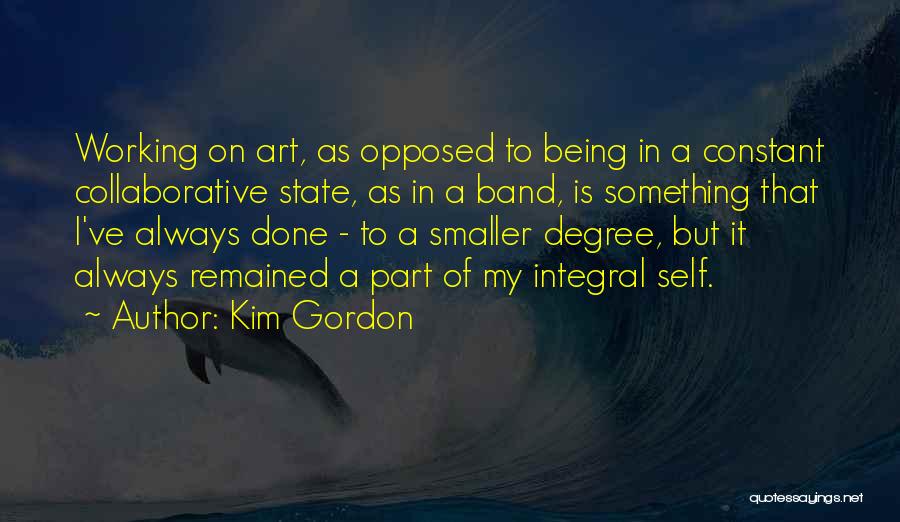 Working on art, as opposed to being in a constant collaborative state, as in a band, is something that I've always done - to a smaller degree, but it always remained a part of my integral self.

~ Author: Kim Gordon

quotessayings.net